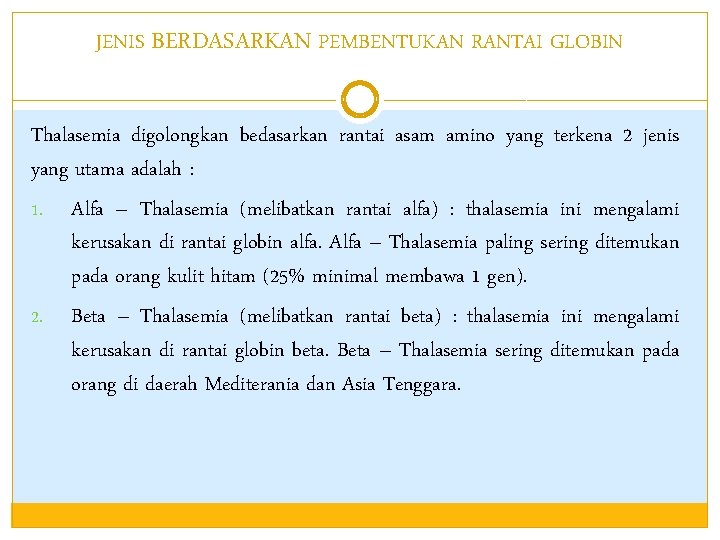 JENIS BERDASARKAN PEMBENTUKAN RANTAI GLOBIN

Thalasemia digolongkan bedasarkan rantai asam amino yang terkena 2 jenis yang utama adalah :

1. Alfa – Thalasemia (melibatkan rantai alfa) : thalasemia ini mengalami kerusakan di rantai globin alfa. Alfa – Thalasemia paling sering ditemukan pada orang kulit hitam (25% minimal membawa 1 gen).

2. Beta – Thalasemia (melibatkan rantai beta) : thalasemia ini mengalami kerusakan di rantai globin beta. Beta – Thalasemia sering ditemukan pada orang di daerah Mediterania dan Asia Tenggara.